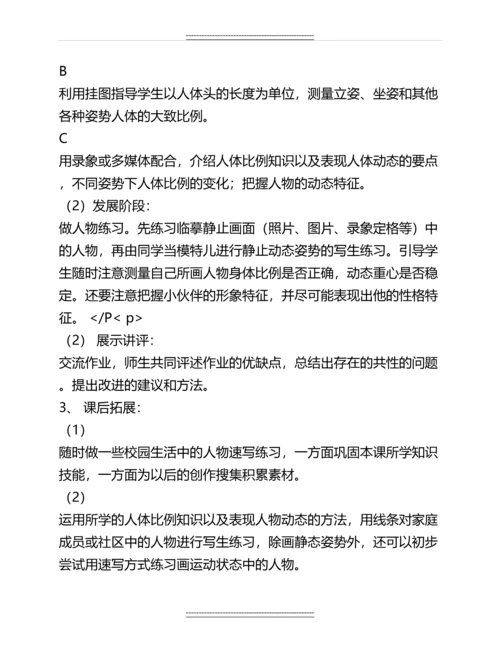 B
利用挂图指导学生以人体头的长度为单位，测量立姿、坐姿和其他各种姿势人体的大致比例。
C
用录象或多媒体配合，介绍人体比例知识以及表现人体动态的要点，不同姿势下人体比例的变化；把握人物的动态特征。
（2）发展阶段：
做人物练习。先练习临摹静止画面（照片、图片、录象定格等）中的人物，再由同学当模特儿进行静止动态姿势的写生练习。引导学生随时注意测量自己所画人物身体比例是否正确，动态重心是否稳定。还要注意把握小伙伴的形象特征，并尽可能表现出他的性格特征。 </P< p>
（2） 展示讲评：
交流作业，师生共同评述作业的优缺点，总结出存在的共性的问题。提出改进的建议和方法。
3、 课后拓展：
（1）
随时做一些校园生活中的人物速写练习，一方面巩固本课所学知识技能，一方面为以后的创作搜集积累素材。
（2）
运用所学的人体比例知识以及表现人物动态的方法，用线条对家庭成员或社区中的人物进行写生练习，除画静态姿势外，还可以初步尝试用速写方式练习画运动状态中的人物。